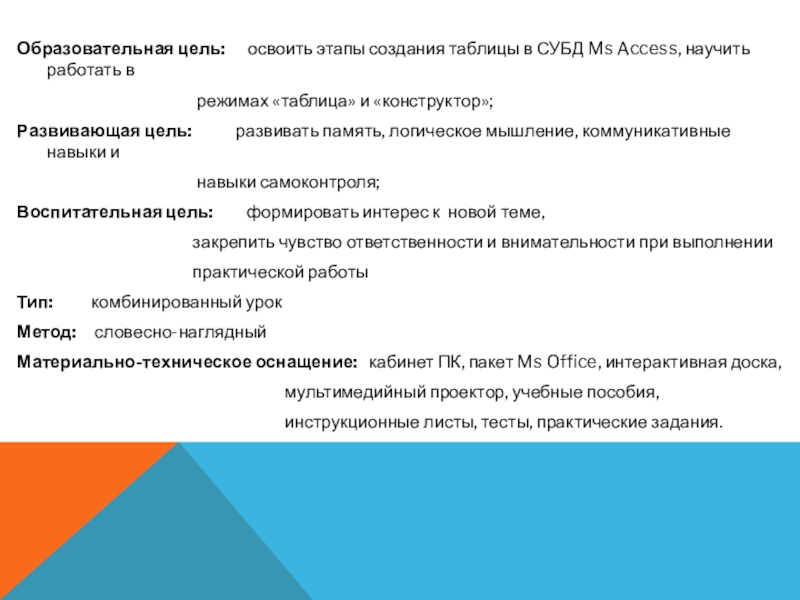 Образовательная цель: освоить этапы создания таблицы в СУБД Ms Access, научить работать в

режимах «таблица» и «конструктор»;

Развивающая цель: развивать память, логическое мышление, коммуникативные навыки и

навыки самоконтроля;

Воспитательная цель: формировать интерес к новой теме,

закрепить чувство ответственности и внимательности при выполнении

практической работы

Тип: комбинированный урок

Метод: словесно-наглядный

Материально-техническое оснащение: кабинет ПК, пакет Ms Office, интерактивная доска,

мультимедийный проектор, учебные пособия,

инструкционные листы, тесты, практические задания.